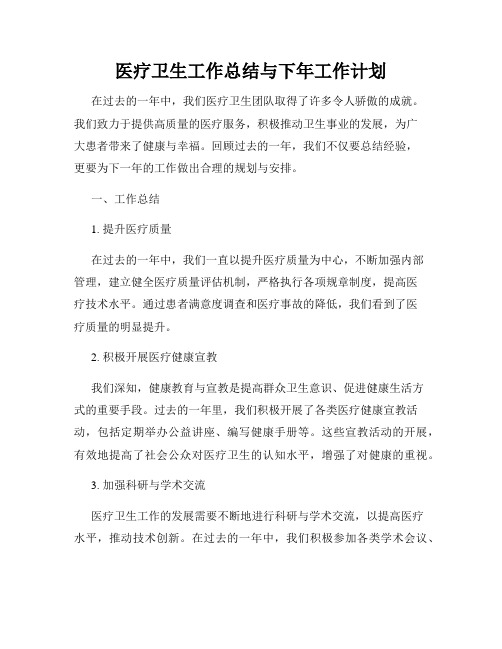 医疗卫生工作总结与下年工作计划

在过去的一年中，我们医疗卫生团队取得了许多令人骄傲的成就。我们致力于提供高质量的医疗服务，积极推动卫生事业的发展，为广大患者带来了健康与幸福。回顾过去的一年，我们不仅要总结经验，更要为下一年的工作做出合理的规划与安排。

一、工作总结

1. 提升医疗质量

在过去的一年中，我们一直以提升医疗质量为中心，不断加强内部管理，建立健全医疗质量评估机制，严格执行各项规章制度，提高医疗技术水平。通过患者满意度调查和医疗事故的降低，我们看到了医疗质量的明显提升。

2. 积极开展医疗健康宣教

我们深知，健康教育与宣教是提高群众卫生意识、促进健康生活方式的重要手段。过去的一年里，我们积极开展了各类医疗健康宣教活动，包括定期举办公益讲座、编写健康手册等。这些宣教活动的开展，有效地提高了社会公众对医疗卫生的认知水平，增强了对健康的重视。

3. 加强科研与学术交流

医疗卫生工作的发展需要不断地进行科研与学术交流，以提高医疗水平，推动技术创新。在过去的一年中，我们积极参加各类学术会议、